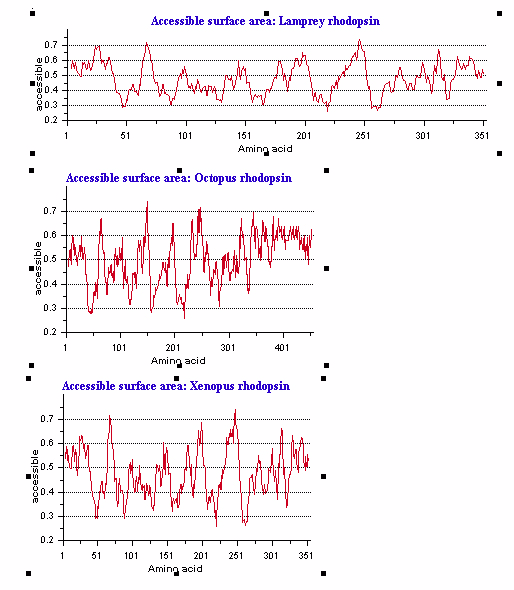 Accessible surface area: Lamprey rhodopsin

accessible

0.7
0.6
0.5
0.4
0.3
0.2

1 51 101 151 201 251 301 351

Amino acid

Accessible surface area: Octopus rhodopsin

accessible

0.7
0.6
0.5
0.4
0.3
0.2

1 101 201 301 401

Amino acid

Accessible surface area: Xenopus rhodopsin

accessible

0.7
0.6
0.5
0.4
0.3
0.2

1 51 101 151 201 251 301 351

Amino acid